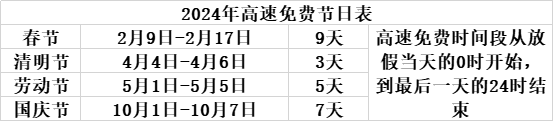 2024年高速免费节日表

| 春节 | 2月9日-2月17日 | 9天 | 高速免费时间段从放假当天的0时开始，到最后一天的24时结束 |
|---|---|---|---|
| 清明节 | 4月4日-4月6日 | 3天 | |
| 劳动节 | 5月1日-5月5日 | 5天 | |
| 国庆节 | 10月1日-10月7日 | 7天 | |